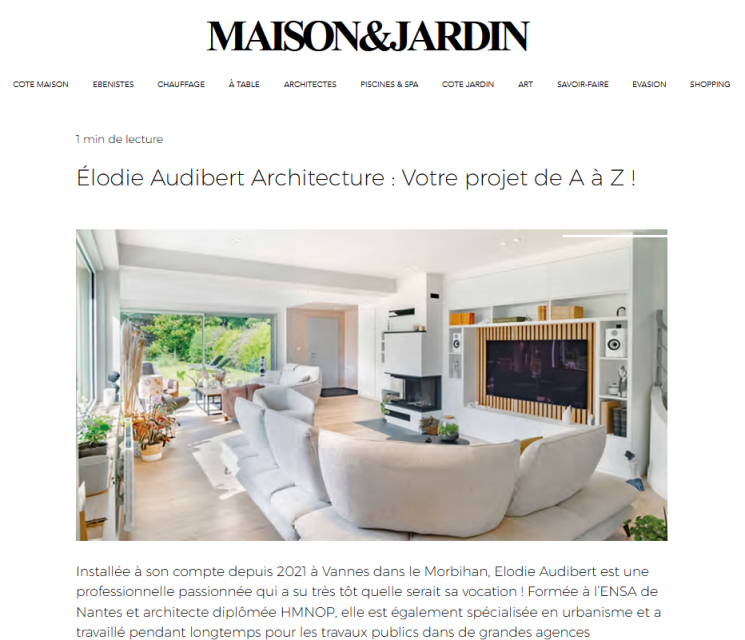 MAISON&JARDIN

COTE MAISON EBENISTES CHAUFFAGE À TABLE ARCHITECTES PISCINES & SPA COTE JARDIN ART SAVOIR-FAIRE EVASION SHOPPING

1 min de lecture

Élodie Audibert Architecture : Votre projet de A à Z !

Installée à son compte depuis 2021 à Vannes dans le Morbihan, Elodie Audibert est une professionnelle passionnée qui a su très tôt quelle serait sa vocation ! Formée à l'ENSA de Nantes et architecte diplômée HMNOP, elle est également spécialisée en urbanisme et a travaillé pendant longtemps pour les travaux publics dans de grandes agences